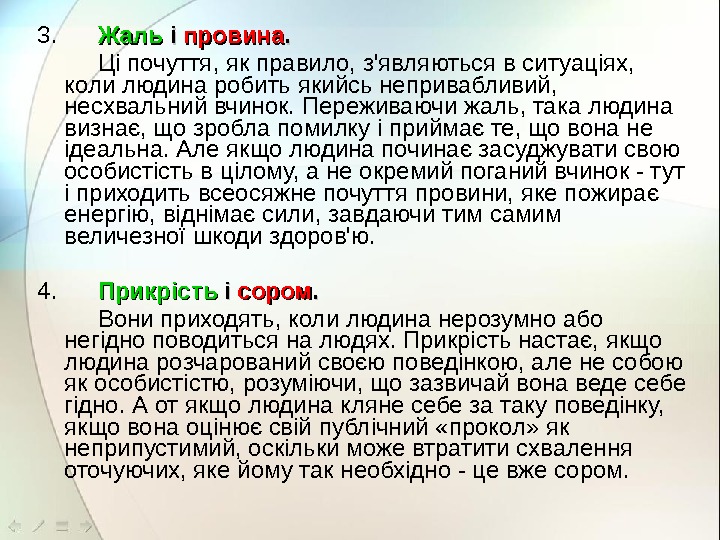 3. Жаль і провина.

Ці почуття, як правило, з'являються в ситуаціях, коли людина робить якийсь непривабливий, несхвальний вчинок. Переживаючи жаль, така людина визнає, що зробла помилку і приймає те, що вона не ідеальна. Але якщо людина починає засуджувати свою особистість в цілому, а не окремий поганий вчинок - тут і приходить всеосяжне почуття провини, яке пожирає енергію, віднімає сили, завдаючи тим самим величезної шкоди здоров'ю.

4. Прикрість і сором.

Вони приходять, коли людина нерозумно або негідно поводиться на людях. Прикрість настає, якщо людина розчарований своєю поведінкою, але не собою як особистістю, розуміючи, що зазвичай вона веде себе гідно. А от якщо людина кляне себе за таку поведінку, якщо вона оцінює свій публічний «прокол» як неприпустимий, оскільки може втратити схвалення оточуючих, яке йому так необхідно - це вже сором.